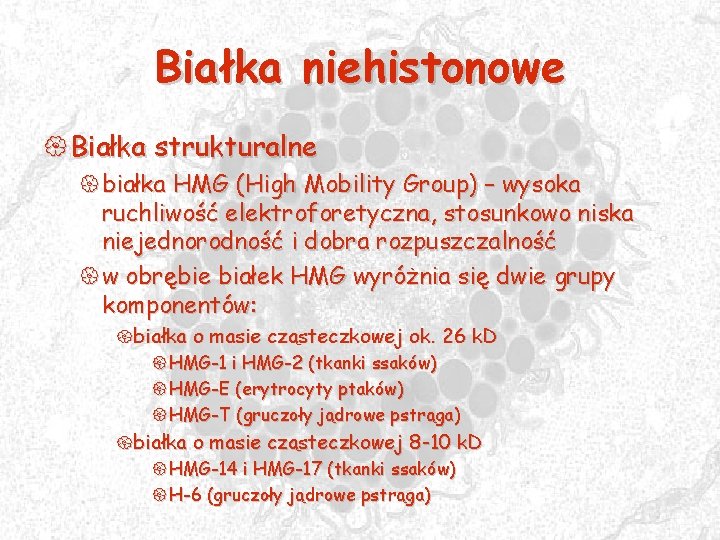 Białka niehistonowe

Białka strukturalne

białka HMG (High Mobility Group) – wysoka ruchliwość elektroforetyczna, stosunkowo niska niejednorodność i dobra rozpuszczalność

w obrębie białek HMG wyróżnia się dwie grupy komponentów:

białka o masie cząsteczkowej ok. 26 kD

HMG-1 i HMG-2 (tkanki ssaków)

HMG-E (erytrocyty ptaków)

HMG-T (gruczoły jądrowe pstrąga)

białka o masie cząsteczkowej 8-10 kD

HMG-14 i HMG-17 (tkanki ssaków)

H-6 (gruczoły jądrowe pstrąga)